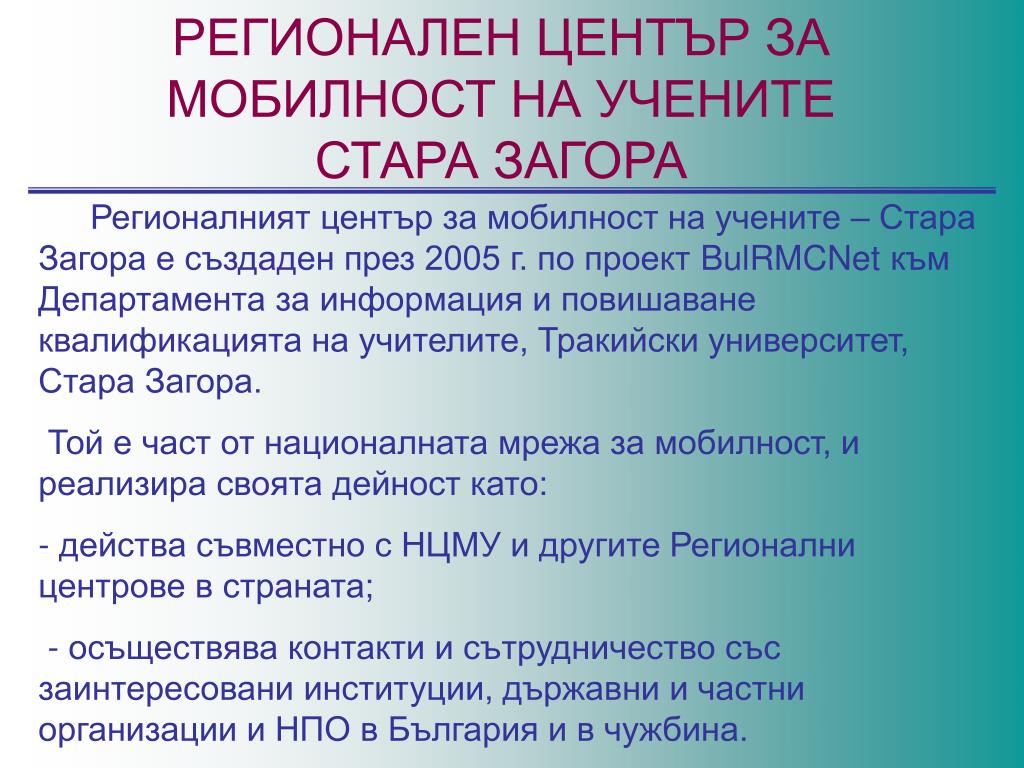 РЕГИОНАЛЕН ЦЕНТЪР ЗА МОБИЛНОСТ НА УЧЕНИТЕ СТАРА ЗАГОРА

Регионалният център за мобилност на учените – Стара Загора е създаден през 2005 г. по проект BulRMCNet към Департамента за информация и повишаване квалификацията на учителите, Тракийски университет, Стара Загора.

Той е част от националната мрежа за мобилност, и реализира своята дейност като:

- действа съвместно с НЦМУ и другите Регионални центрове в страната;

- осъществява контакти и сътрудничество със заинтересовани институции, държавни и частни организации и НПО в България и в чужбина.